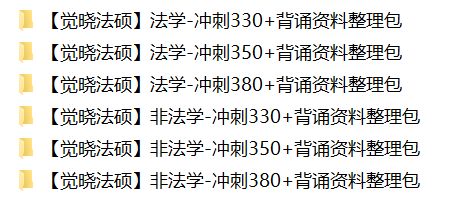 【觉晓法硕】法学-冲刺330+背诵资料整理包
【觉晓法硕】法学-冲刺350+背诵资料整理包
【觉晓法硕】法学-冲刺380+背诵资料整理包
【觉晓法硕】非法学-冲刺330+背诵资料整理包
【觉晓法硕】非法学-冲刺350+背诵资料整理包
【觉晓法硕】非法学-冲刺380+背诵资料整理包